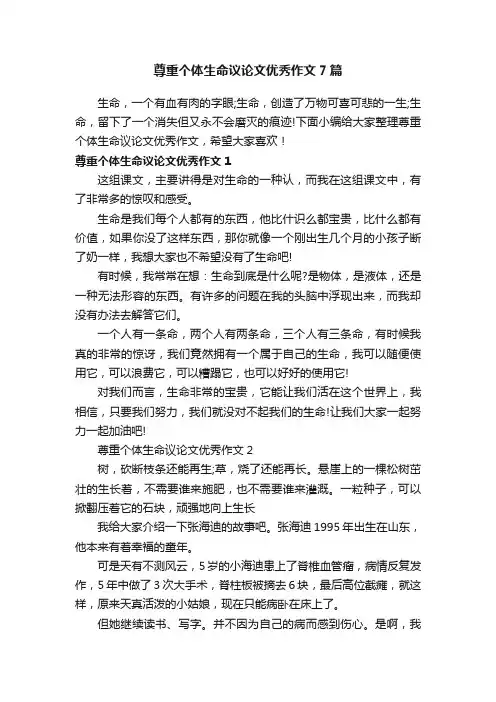 尊重个体生命议论文优秀作文7篇

生命，一个有血有肉的字眼;生命，创造了万物可喜可悲的一生;生命，留下了一个消失但又永不会磨灭的痕迹!下面小编给大家整理尊重个体生命议论文优秀作文，希望大家喜欢！

尊重个体生命议论文优秀作文1

这组课文，主要讲得是对生命的一种认，而我在这组课文中，有了非常多的惊叹和感受。

生命是我们每个人都有的东西，他比什识么都宝贵，比什么都有价值，如果你没了这样东西，那你就像一个刚出生几个月的小孩子断了奶一样，我想大家也不希望没有了生命吧!

有时候，我常常在想：生命到底是什么呢?是物体，是液体，还是一种无法形容的东西。有许多的问题在我的头脑中浮现出来，而我却没有办法去解答它们。

一个人有一条命，两个人有两条命，三个人有三条命，有时候我真的非常的惊讶，我们竟然拥有一个属于自己的生命，我可以随便使用它，可以浪费它，可以糟蹋它，也可以好好的使用它!

对我们而言，生命非常的宝贵，它能让我们活在这个世界上，我相信，只要我们努力，我们就没对不起我们的生命!让我们大家一起努力一起加油吧!

尊重个体生命议论文优秀作文2

树，砍断枝条还能再生;草，烧了还能再长。悬崖上的一棵松树茁壮的生长着，不需要谁来施肥，也不需要谁来灌溉。一粒种子，可以掀翻压着它的石块，顽强地向上生长

我给大家介绍一下张海迪的故事吧。张海迪1995年出生在山东，他本来有着幸福的童年。

可是天有不测风云，5岁的小海迪患上了脊椎血管瘤，病情反复发作，5年中做了3次大手术，脊柱板被摘去6块，最后高位截瘫，就这样，原来天真活泼的小姑娘，现在只能病卧在床上了。

但她继续读书、写字。并不因为自己的病而感到伤心。是啊，我